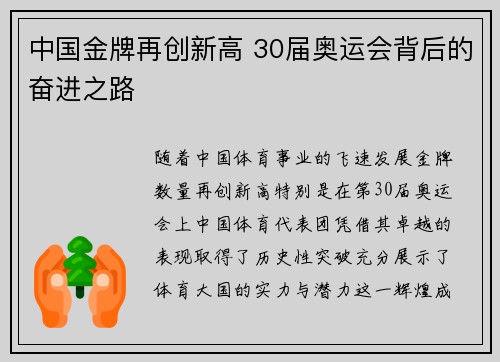 中国金牌再创新高 30届奥运会背后的奋进之路

随着中国体育事业的飞速发展金牌数量再创新高特别是在第30届奥运会上中国体育代表团凭借其卓越的表现取得了历史性突破充分展示了体育大国的实力与潜力这一辉煌成